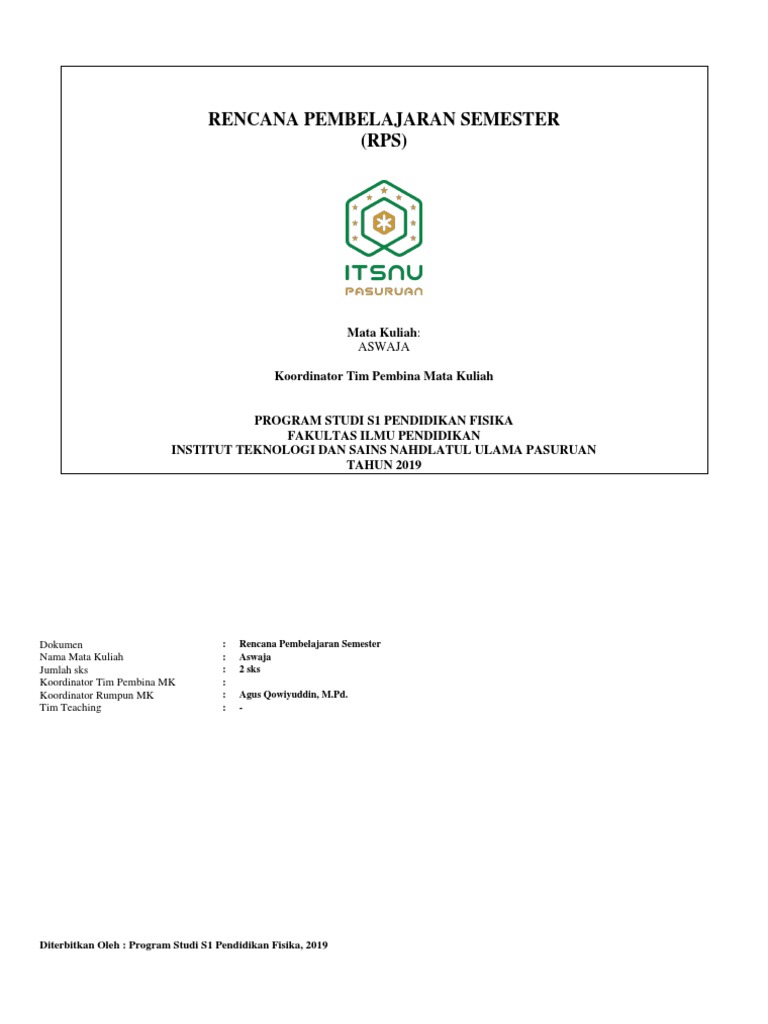 RENCANA PEMBELAJARAN SEMESTER
(RPS)

ITSNU
PASURUAN

Mata Kuliah:
ASWAJA

Koordinator Tim Pembina Mata Kuliah

PROGRAM STUDI S1 PENDIDIKAN FISIKA
FAKULTAS ILMU PENDIDIKAN
INSTITUT TEKNOLOGI DAN SAINS NAHDLATUL ULAMA PASURUAN
TAHUN 2019

Dokumen : Rencana Pembelajaran Semester
Nama Mata Kuliah : Aswaja
Jumlah sks : 2 sks
Koordinator Tim Pembina MK :
Koordinator Rumpun MK : Agus Qowiyuddin, M.Pd.
Tim Teaching : -

Diterbitkan Oleh : Program Studi S1 Pendidikan Fisika, 2019